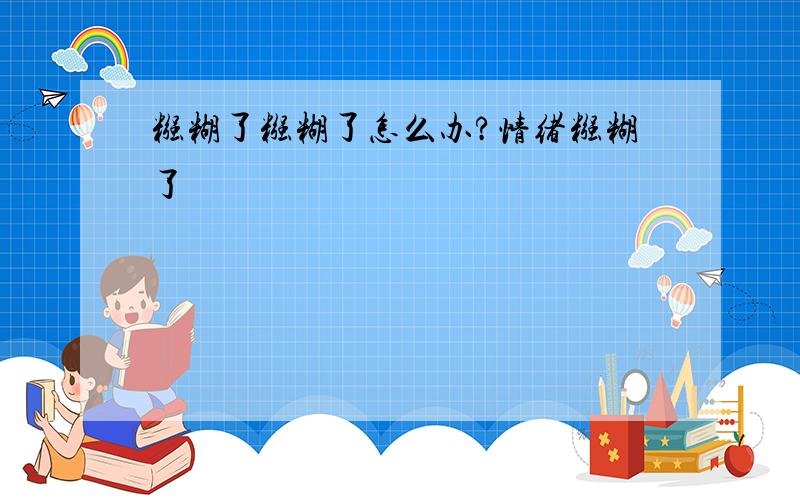 糨糊了糨糊了怎么办?情绪糨糊了